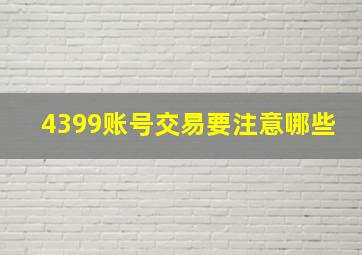 4399账号交易要注意哪些